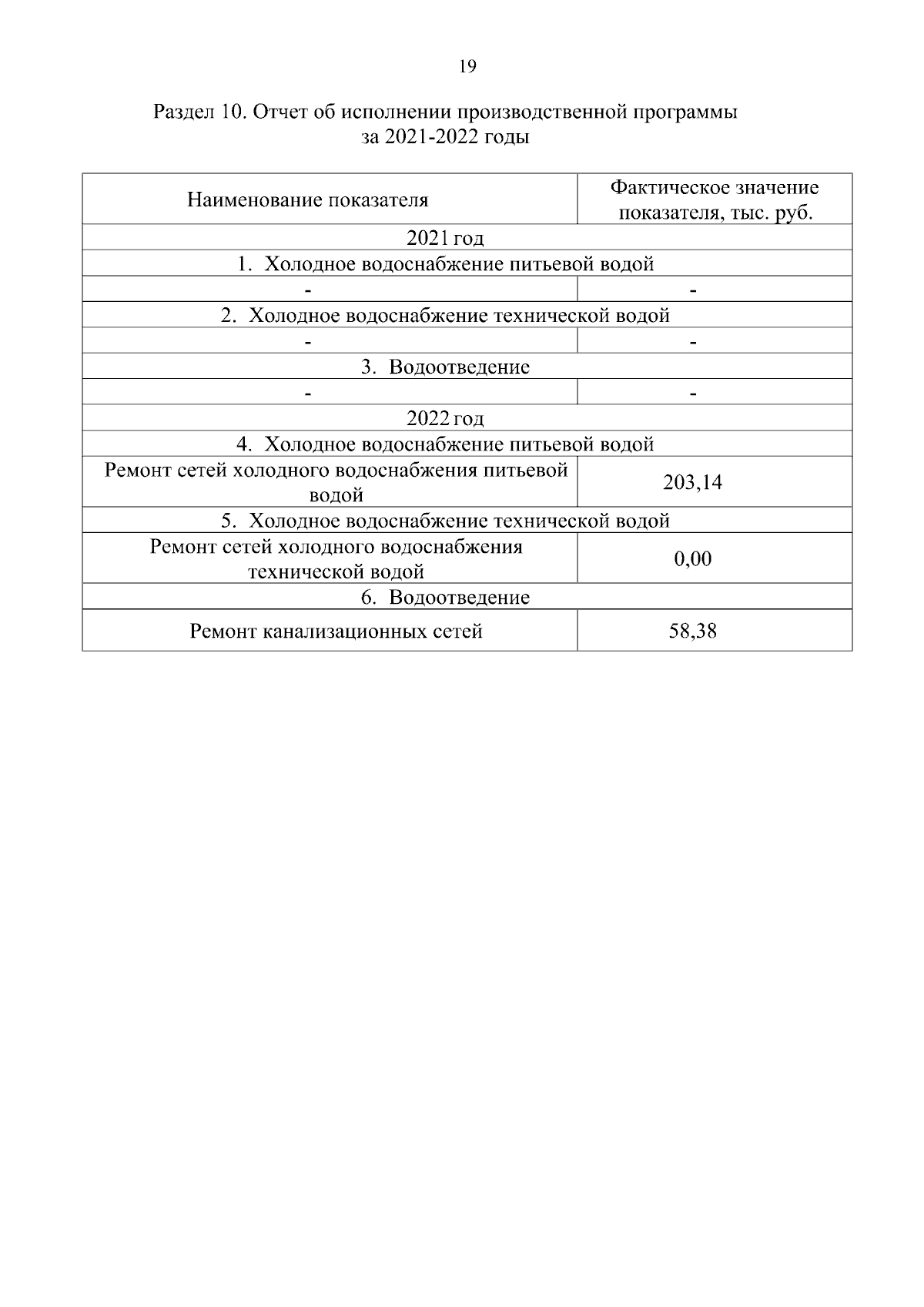 19

Раздел 10. Отчет об исполнении производственной программы за 2021-2022 годы

| Наименование показателя | Фактическое значение показателя, тыс. руб. |
|---|---|
| 2021 год | |
| 1. Холодное водоснабжение питьевой водой | |
| - | - |
| 2. Холодное водоснабжение технической водой | |
| - | - |
| 3. Водоотведение | |
| - | - |
| 2022 год | |
| 4. Холодное водоснабжение питьевой водой | |
| Ремонт сетей холодного водоснабжения питьевой водой | 203,14 |
| 5. Холодное водоснабжение технической водой | |
| Ремонт сетей холодного водоснабжения технической водой | 0,00 |
| 6. Водоотведение | |
| Ремонт канализационных сетей | 58,38 |